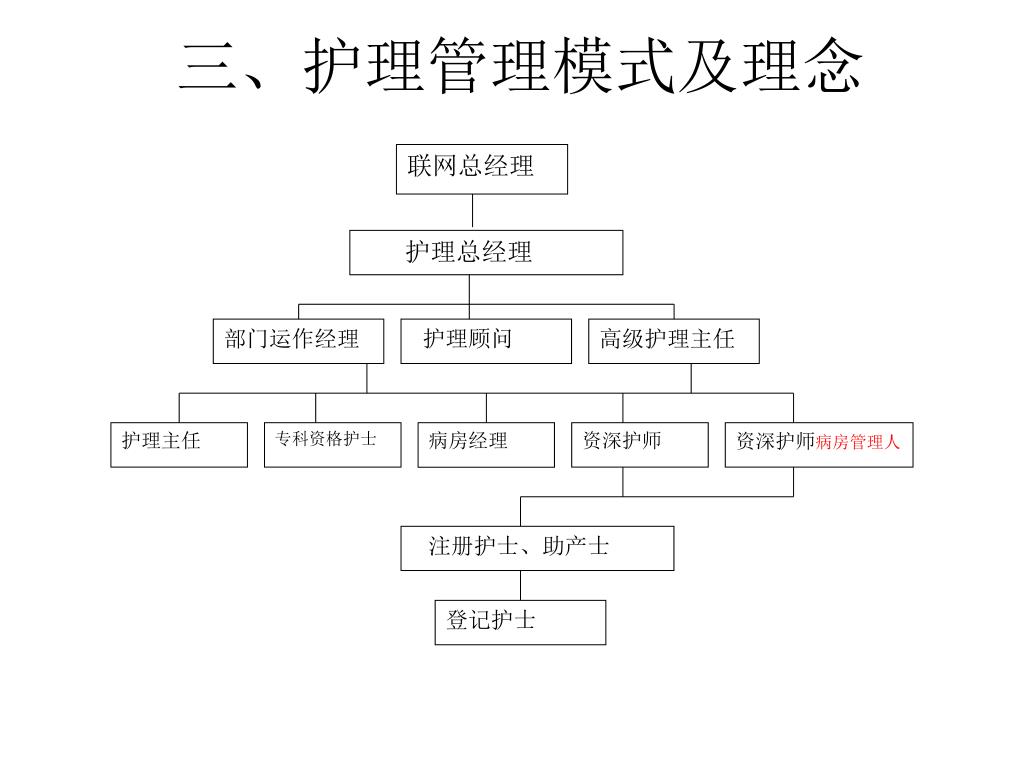 三、护理管理模式及理念

联网总经理

护理总经理

部门运作经理

护理顾问

高级护理主任

护理主任

专科资格护士

病房经理

资深护师

资深护师病房管理人

注册护士、助产士

登记护士